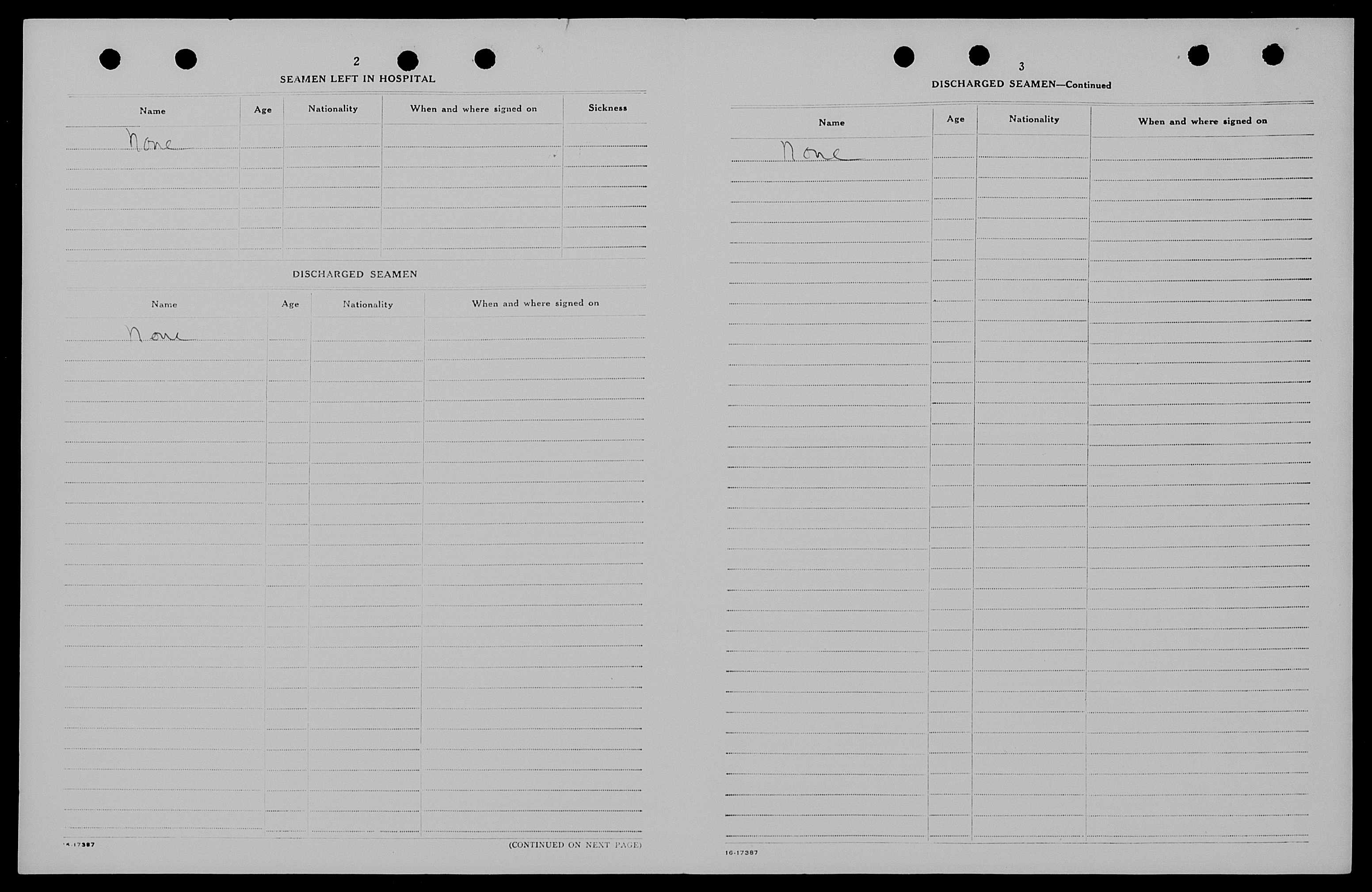 2

SEAMEN LEFT IN HOSPITAL

| Name | Age | Nationality | When and where signed on | Sickness |
|---|---|---|---|---|
| None | | | | |

DISCHARGED SEAMEN

| Name | Age | Nationality | When and where signed on |
|---|---|---|---|
| None | | | |

16-17387

(CONTINUED ON NEXT PAGE)

3

DISCHARGED SEAMEN—Continued

| Name | Age | Nationality | When and where signed on |
|---|---|---|---|
| None | | | |

16-17387